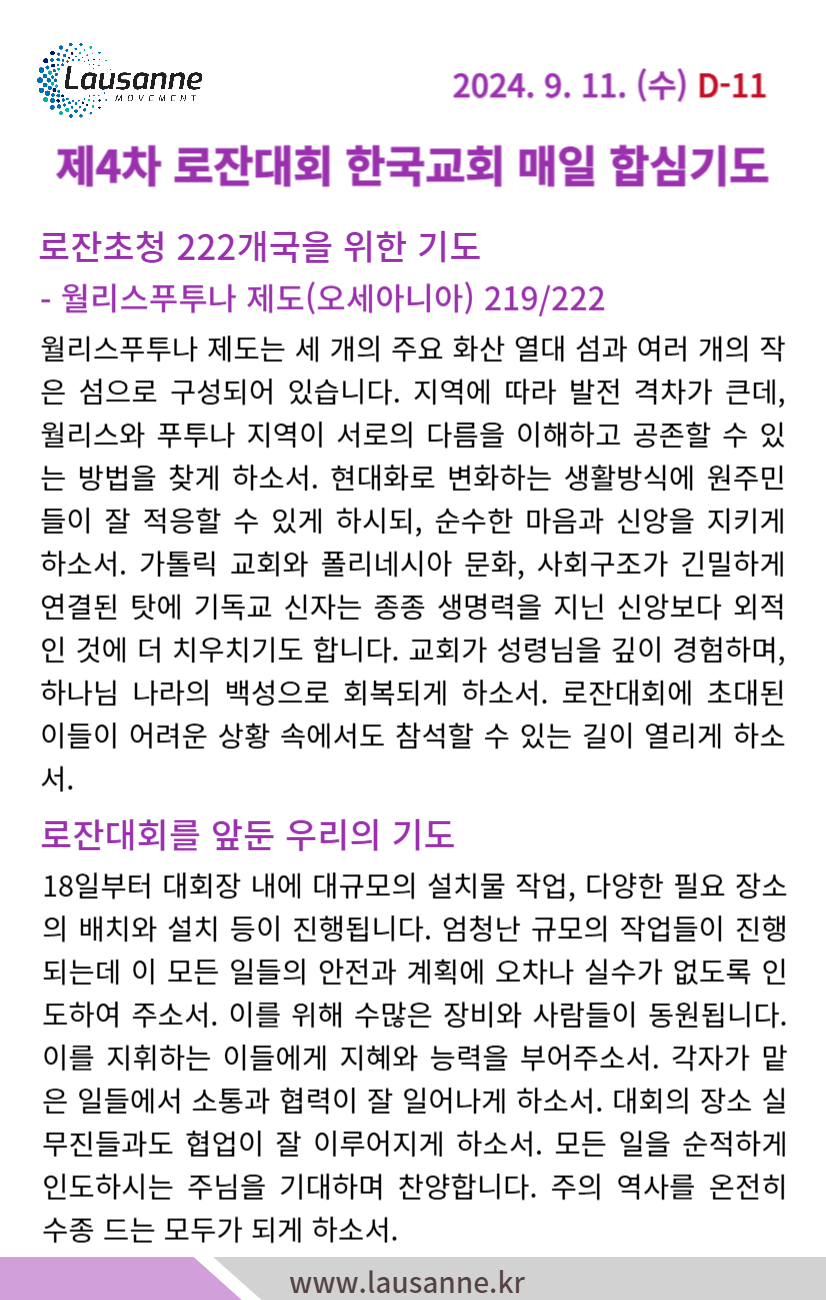 Lausanne
MOVEMENT

2024. 9. 11. (수) D-11

제4차 로잔대회 한국교회 매일 합심기도

로잔초청 222개국을 위한 기도

- 월리스푸투나 제도(오세아니아) 219/222

월리스푸투나 제도는 세 개의 주요 화산 열대 섬과 여러 개의 작은 섬으로 구성되어 있습니다. 지역에 따라 발전 격차가 큰데, 월리스와 푸투나 지역이 서로의 다름을 이해하고 공존할 수 있는 방법을 찾게 하소서. 현대화로 변화하는 생활방식에 원주민들이 잘 적응할 수 있게 하시되, 순수한 마음과 신앙을 지키게 하소서. 가톨릭 교회와 폴리네시아 문화, 사회구조가 긴밀하게 연결된 탓에 기독교 신자는 종종 생명력을 지닌 신앙보다 외적인 것에 더 치우치기도 합니다. 교회가 성령님을 깊이 경험하며, 하나님 나라의 백성으로 회복되게 하소서. 로잔대회에 초대된 이들이 어려운 상황 속에서도 참석할 수 있는 길이 열리게 하소서.

로잔대회를 앞둔 우리의 기도

18일부터 대회장 내에 대규모의 설치물 작업, 다양한 필요 장소의 배치와 설치 등이 진행됩니다. 엄청난 규모의 작업들이 진행되는데 이 모든 일들의 안전과 계획에 오차나 실수가 없도록 인도하여 주소서. 이를 위해 수많은 장비와 사람들이 동원됩니다. 이를 지휘하는 이들에게 지혜와 능력을 부어주소서. 각자가 맡은 일들에서 소통과 협력이 잘 일어나게 하소서. 대회의 장소 실무진들과도 협업이 잘 이루어지게 하소서. 모든 일을 순적하게 인도하시는 주님을 기대하며 찬양합니다. 주의 역사를 온전히 수종 드는 모두가 되게 하소서.

www.lausanne.kr